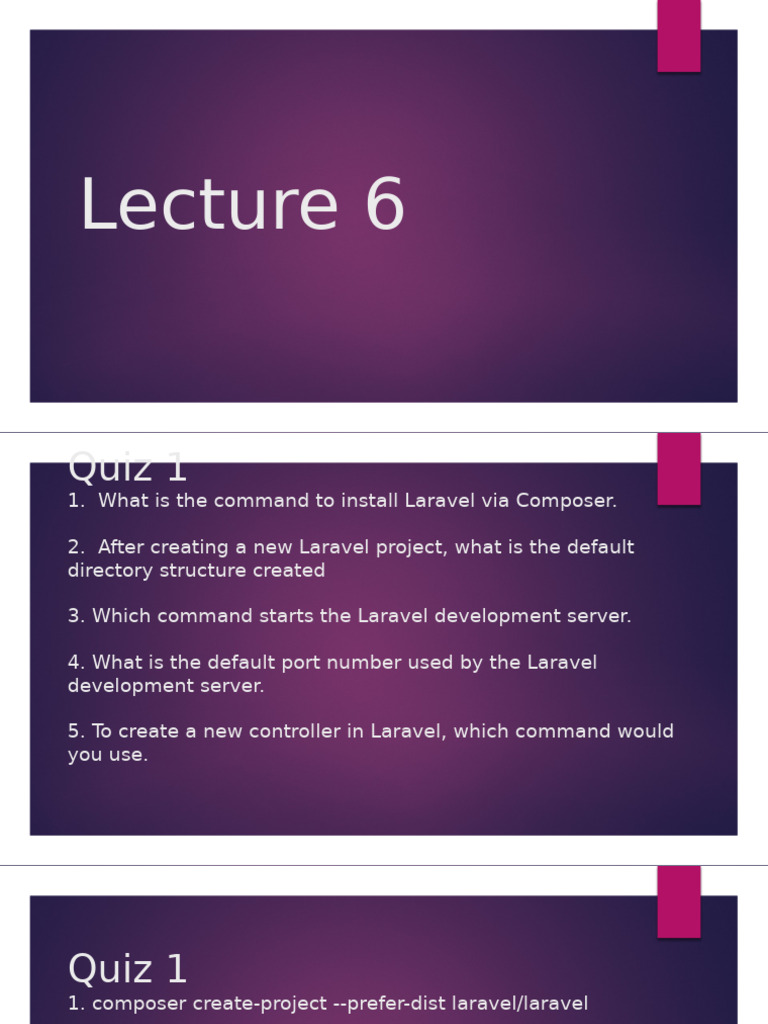 Lecture 6

Quiz 1

1. What is the command to install Laravel via Composer.

2. After creating a new Laravel project, what is the default directory structure created

3. Which command starts the Laravel development server.

4. What is the default port number used by the Laravel development server.

5. To create a new controller in Laravel, which command would you use.

Quiz 1

1. composer create-project --prefer-dist laravel/laravel